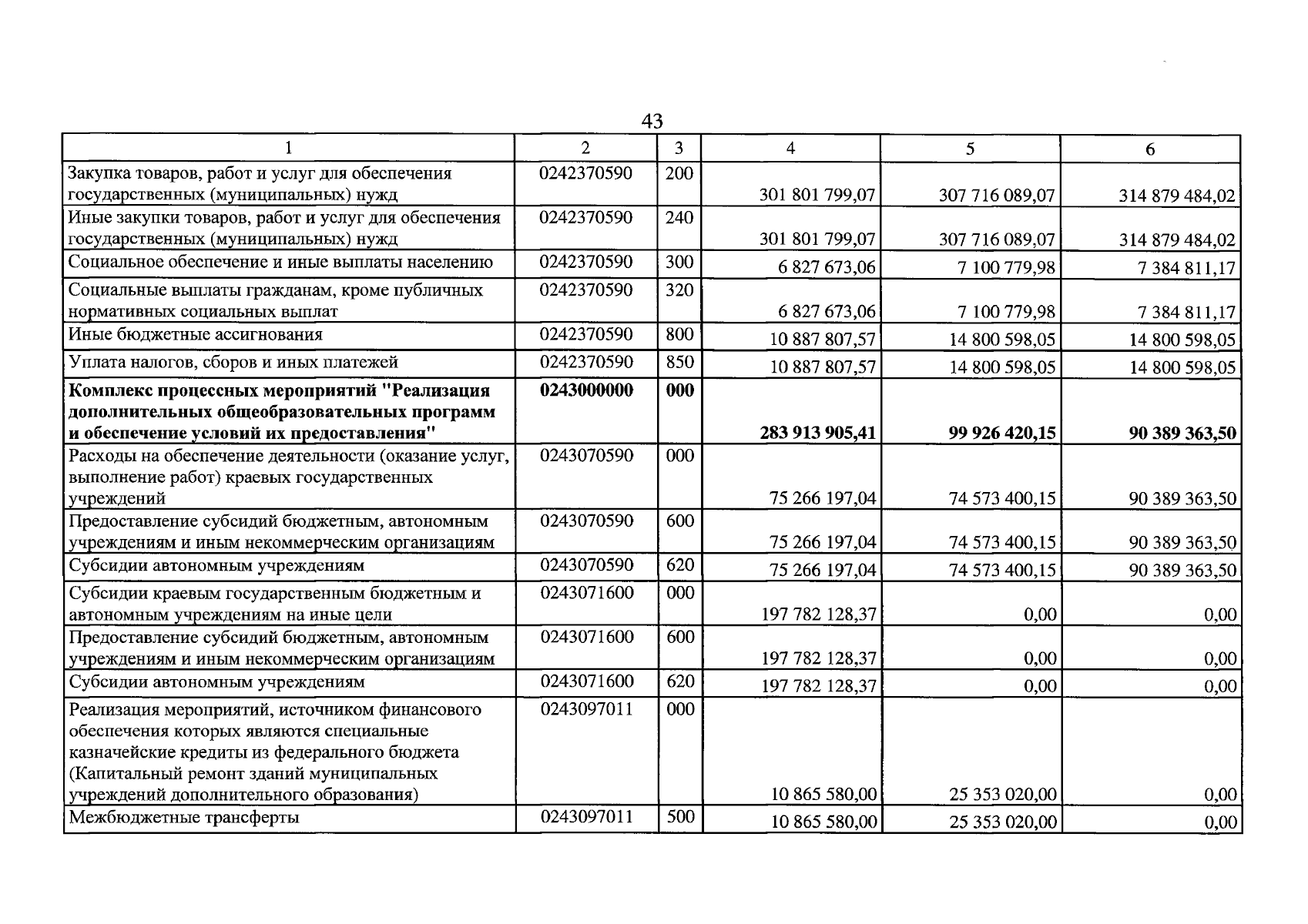 43

| 1 | 2 | 3 | 4 | 5 | 6 |
|---|---|---|---|---|---|
| Закупка товаров, работ и услуг для обеспечения государственных (муниципальных) нужд | 0242370590 | 200 | 301 801 799,07 | 307 716 089,07 | 314 879 484,02 |
| Иные закупки товаров, работ и услуг для обеспечения государственных (муниципальных) нужд | 0242370590 | 240 | 301 801 799,07 | 307 716 089,07 | 314 879 484,02 |
| Социальное обеспечение и иные выплаты населению | 0242370590 | 300 | 6 827 673,06 | 7 100 779,98 | 7 384 811,17 |
| Социальные выплаты гражданам, кроме публичных нормативных социальных выплат | 0242370590 | 320 | 6 827 673,06 | 7 100 779,98 | 7 384 811,17 |
| Иные бюджетные ассигнования | 0242370590 | 800 | 10 887 807,57 | 14 800 598,05 | 14 800 598,05 |
| Уплата налогов, сборов и иных платежей | 0242370590 | 850 | 10 887 807,57 | 14 800 598,05 | 14 800 598,05 |
| Комплекс процессных мероприятий "Реализация дополнительных общеобразовательных программ и обеспечение условий их предоставления" | 0243000000 | 000 | 283 913 905,41 | 99 926 420,15 | 90 389 363,50 |
| Расходы на обеспечение деятельности (оказание услуг, выполнение работ) краевых государственных учреждений | 0243070590 | 000 | 75 266 197,04 | 74 573 400,15 | 90 389 363,50 |
| Предоставление субсидий бюджетным, автономным учреждениям и иным некоммерческим организациям | 0243070590 | 600 | 75 266 197,04 | 74 573 400,15 | 90 389 363,50 |
| Субсидии автономным учреждениям | 0243070590 | 620 | 75 266 197,04 | 74 573 400,15 | 90 389 363,50 |
| Субсидии краевым государственным бюджетным и автономным учреждениям на иные цели | 0243071600 | 000 | 197 782 128,37 | 0,00 | 0,00 |
| Предоставление субсидий бюджетным, автономным учреждениям и иным некоммерческим организациям | 0243071600 | 600 | 197 782 128,37 | 0,00 | 0,00 |
| Субсидии автономным учреждениям | 0243071600 | 620 | 197 782 128,37 | 0,00 | 0,00 |
| Реализация мероприятий, источником финансового обеспечения которых являются специальные казначейские кредиты из федерального бюджета (Капитальный ремонт зданий муниципальных учреждений дополнительного образования) | 0243097011 | 000 | 10 865 580,00 | 25 353 020,00 | 0,00 |
| Межбюджетные трансферты | 0243097011 | 500 | 10 865 580,00 | 25 353 020,00 | 0,00 |